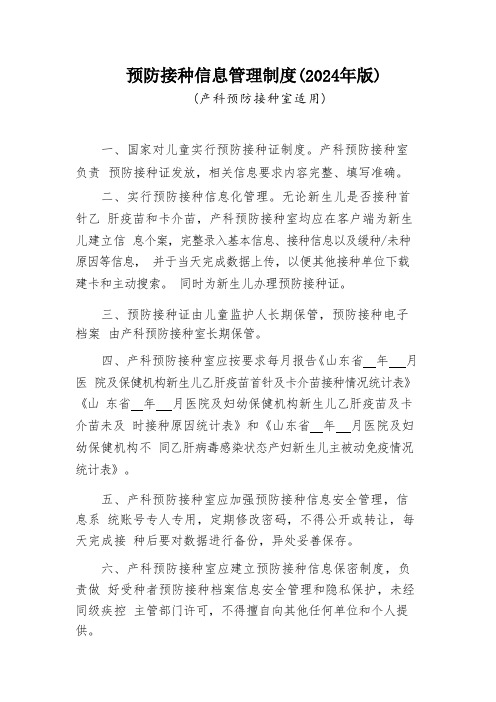 预防接种信息管理制度(2024年版)

(产科预防接种室适用)

一、国家对儿童实行预防接种证制度。产科预防接种室负责 预防接种证发放，相关信息要求内容完整、填写准确。

二、实行预防接种信息化管理。无论新生儿是否接种首针乙 肝疫苗和卡介苗，产科预防接种室均应在客户端为新生儿建立信 息个案，完整录入基本信息、接种信息以及缓种/未种原因等信息， 并于当天完成数据上传，以便其他接种单位下载建卡和主动搜索。 同时为新生儿办理预防接种证。

三、预防接种证由儿童监护人长期保管，预防接种电子档案 由产科预防接种室长期保管。

四、产科预防接种室应按要求每月报告《山东省__年__月医 院及保健机构新生儿乙肝疫苗首针及卡介苗接种情况统计表》《山 东省__年__月医院及妇幼保健机构新生儿乙肝疫苗及卡介苗未及 时接种原因统计表》和《山东省__年__月医院及妇幼保健机构不 同乙肝病毒感染状态产妇新生儿主被动免疫情况统计表》。

五、产科预防接种室应加强预防接种信息安全管理，信息系 统账号专人专用，定期修改密码，不得公开或转让，每天完成接 种后要对数据进行备份，异处妥善保存。

六、产科预防接种室应建立预防接种信息保密制度，负责做 好受种者预防接种档案信息安全管理和隐私保护，未经同级疾控 主管部门许可，不得擅自向其他任何单位和个人提供。